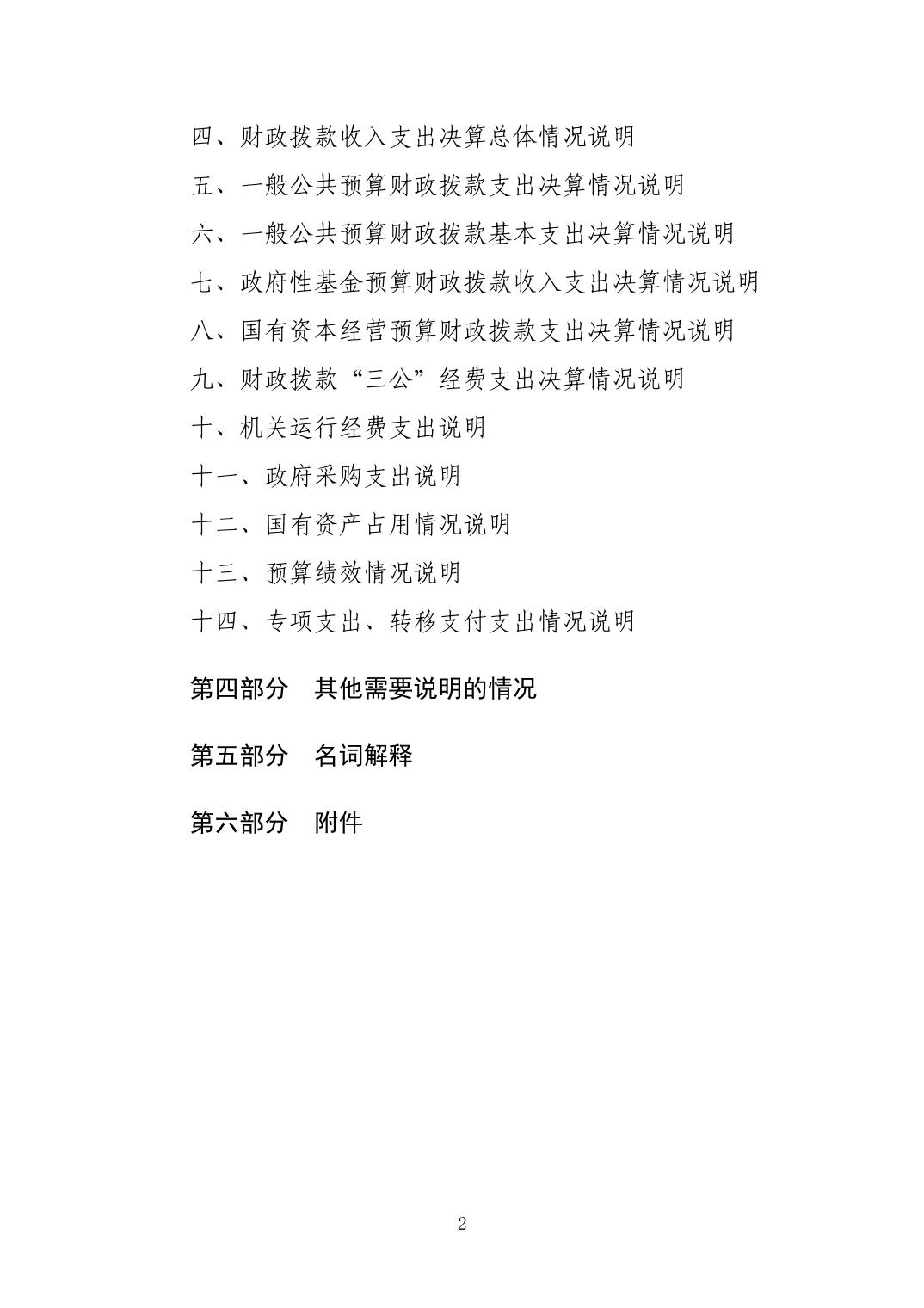 四、财政拨款收入支出决算总体情况说明

五、一般公共预算财政拨款支出决算情况说明

六、一般公共预算财政拨款基本支出决算情况说明

七、政府性基金预算财政拨款收入支出决算情况说明

八、国有资本经营预算财政拨款支出决算情况说明

九、财政拨款“三公”经费支出决算情况说明

十、机关运行经费支出说明

十一、政府采购支出说明

十二、国有资产占用情况说明

十三、预算绩效情况说明

十四、专项支出、转移支付支出情况说明

第四部分　其他需要说明的情况

第五部分　名词解释

第六部分　附件

2